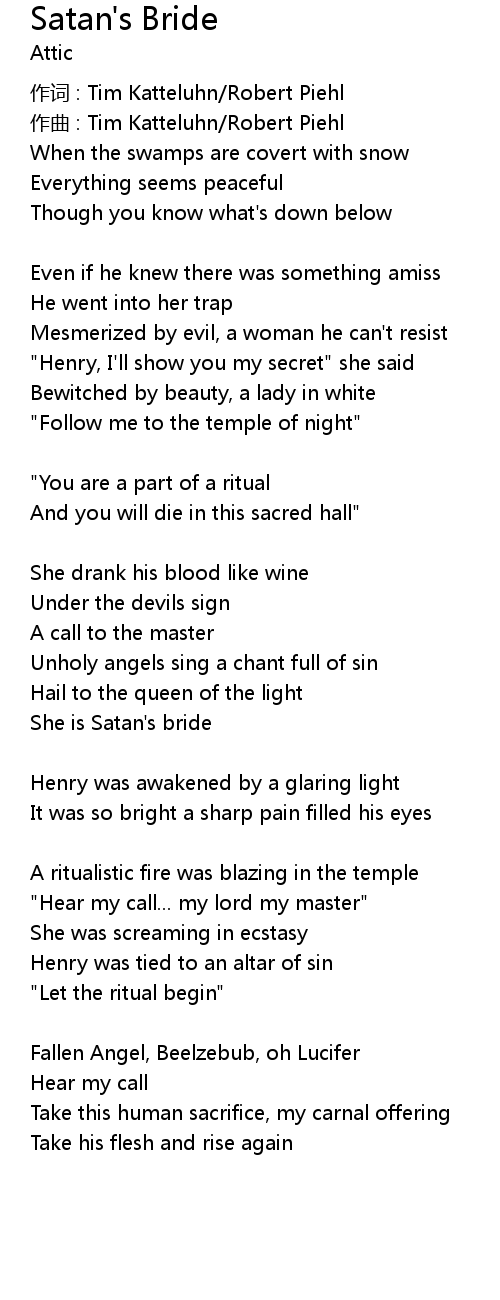 Satan's Bride
Attic

作词 : Tim Katteluhn/Robert Piehl
作曲 : Tim Katteluhn/Robert Piehl
When the swamps are covert with snow
Everything seems peaceful
Though you know what's down below

Even if he knew there was something amiss
He went into her trap
Mesmerized by evil, a woman he can't resist
"Henry, I'll show you my secret" she said
Bewitched by beauty, a lady in white
"Follow me to the temple of night"

"You are a part of a ritual
And you will die in this sacred hall"

She drank his blood like wine
Under the devils sign
A call to the master
Unholy angels sing a chant full of sin
Hail to the queen of the light
She is Satan's bride

Henry was awakened by a glaring light
It was so bright a sharp pain filled his eyes

A ritualistic fire was blazing in the temple
"Hear my call... my lord my master"
She was screaming in ecstasy
Henry was tied to an altar of sin
"Let the ritual begin"

Fallen Angel, Beelzebub, oh Lucifer
Hear my call
Take this human sacrifice, my carnal offering
Take his flesh and rise again